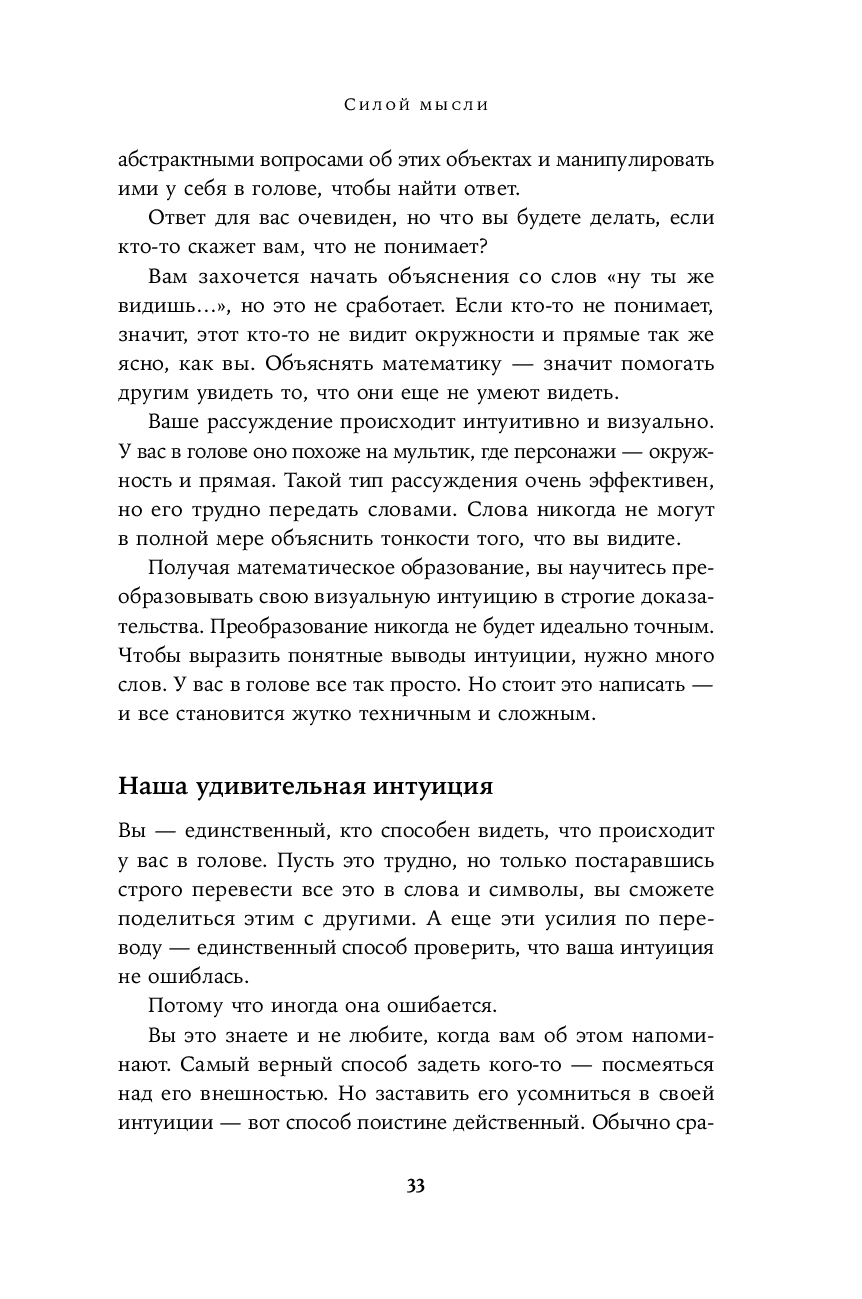 Силой мысли

абстрактными вопросами об этих объектах и манипулировать ими у себя в голове, чтобы найти ответ.

Ответ для вас очевиден, но что вы будете делать, если кто-то скажет вам, что не понимает?

Вам захочется начать объяснения со слов «ну ты же видишь…», но это не сработает. Если кто-то не понимает, значит, этот кто-то не видит окружности и прямые так же ясно, как вы. Объяснять математику — значит помогать другим увидеть то, что они еще не умеют видеть.

Ваше рассуждение происходит интуитивно и визуально. У вас в голове оно похоже на мультик, где персонажи — окружность и прямая. Такой тип рассуждения очень эффективен, но его трудно передать словами. Слова никогда не могут в полной мере объяснить тонкости того, что вы видите.

Получая математическое образование, вы научитесь преобразовывать свою визуальную интуицию в строгие доказательства. Преобразование никогда не будет идеально точным. Чтобы выразить понятные выводы интуиции, нужно много слов. У вас в голове все так просто. Но стоит это написать — и все становится жутко техничным и сложным.

Наша удивительная интуиция

Вы — единственный, кто способен видеть, что происходит у вас в голове. Пусть это трудно, но только постаравшись строго перевести все это в слова и символы, вы сможете поделиться этим с другими. А еще эти усилия по переводу — единственный способ проверить, что ваша интуиция не ошиблась.

Потому что иногда она ошибается.

Вы это знаете и не любите, когда вам об этом напоминают. Самый верный способ задеть кого-то — посмеяться над его внешностью. Но заставить его усомниться в своей интуиции — вот способ поистине действенный. Обычно сра-

33